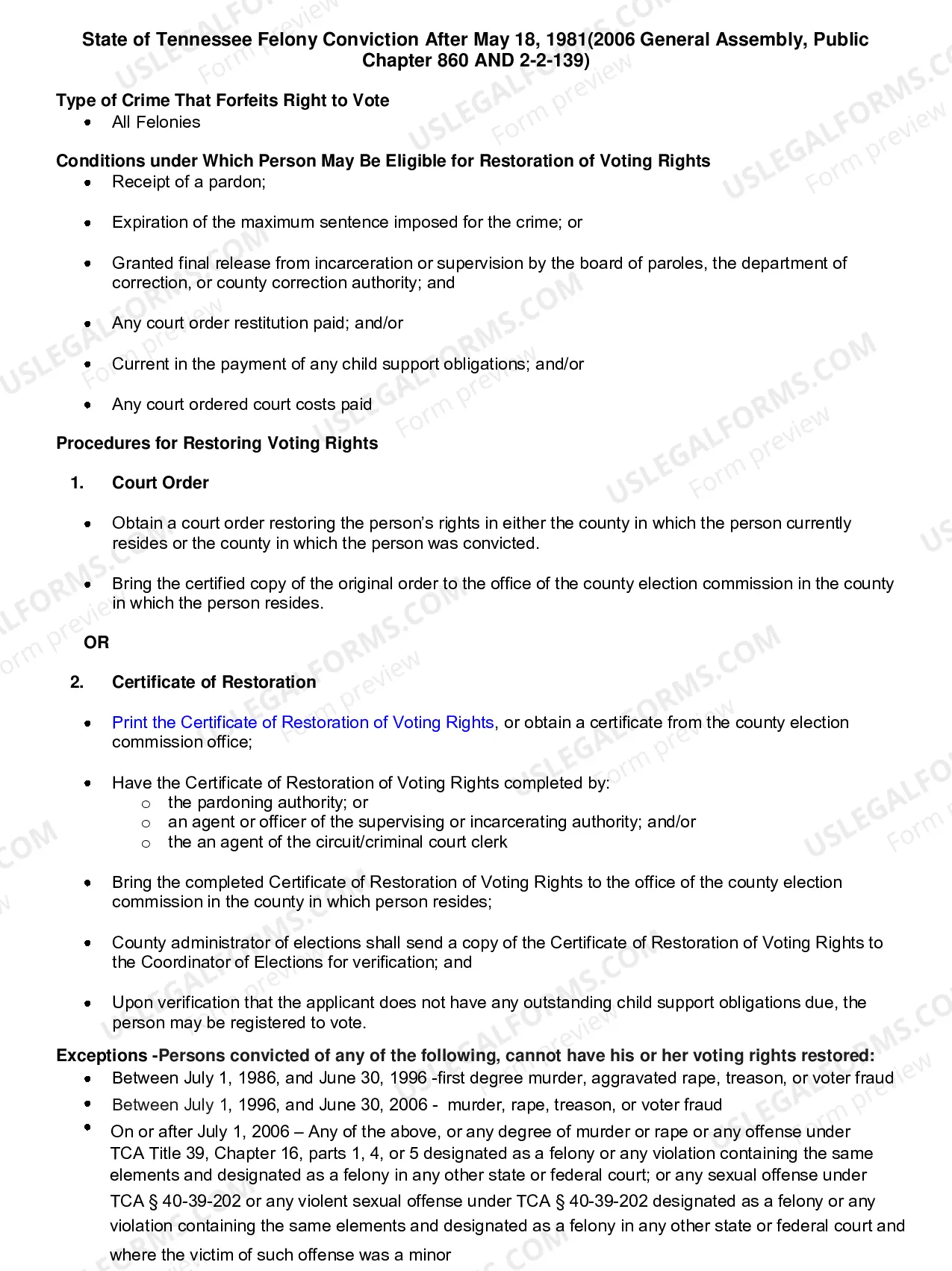 State of Tennessee Felony Conviction After May 18, 1981(2006 General Assembly, Public Chapter 860 AND 2-2-139)

Type of Crime That Forfeits Right to Vote
• All Felonies

Conditions under Which Person May Be Eligible for Restoration of Voting Rights
• Receipt of a pardon;

• Expiration of the maximum sentence imposed for the crime; or

• Granted final release from incarceration or supervision by the board of paroles, the department of correction, or county correction authority; and

• Any court order restitution paid; and/or

• Current in the payment of any child support obligations; and/or

• Any court ordered court costs paid

Procedures for Restoring Voting Rights

1. Court Order

• Obtain a court order restoring the person's rights in either the county in which the person currently resides or the county in which the person was convicted.

• Bring the certified copy of the original order to the office of the county election commission in the county in which the person resides.

OR

2. Certificate of Restoration

• Print the Certificate of Restoration of Voting Rights, or obtain a certificate from the county election commission office;

• Have the Certificate of Restoration of Voting Rights completed by:
o the pardoning authority; or
o an agent or officer of the supervising or incarcerating authority; and/or
o the an agent of the circuit/criminal court clerk

• Bring the completed Certificate of Restoration of Voting Rights to the office of the county election commission in the county in which person resides;

• County administrator of elections shall send a copy of the Certificate of Restoration of Voting Rights to the Coordinator of Elections for verification; and

• Upon verification that the applicant does not have any outstanding child support obligations due, the person may be registered to vote.

Exceptions -Persons convicted of any of the following, cannot have his or her voting rights restored:
• Between July 1, 1986, and June 30, 1996 -first degree murder, aggravated rape, treason, or voter fraud
• Between July 1, 1996, and June 30, 2006 - murder, rape, treason, or voter fraud
• On or after July 1, 2006 – Any of the above, or any degree of murder or rape or any offense under TCA Title 39, Chapter 16, parts 1, 4, or 5 designated as a felony or any violation containing the same elements and designated as a felony in any other state or federal court; or any sexual offense under TCA § 40-39-202 or any violent sexual offense under TCA § 40-39-202 designated as a felony or any violation containing the same elements and designated as a felony in any other state or federal court and where the victim of such offense was a minor

USLEGALFORMS.COM Form preview